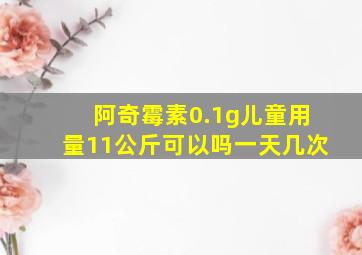 阿奇霉素0.1g儿童用量11公斤可以吗一天几次